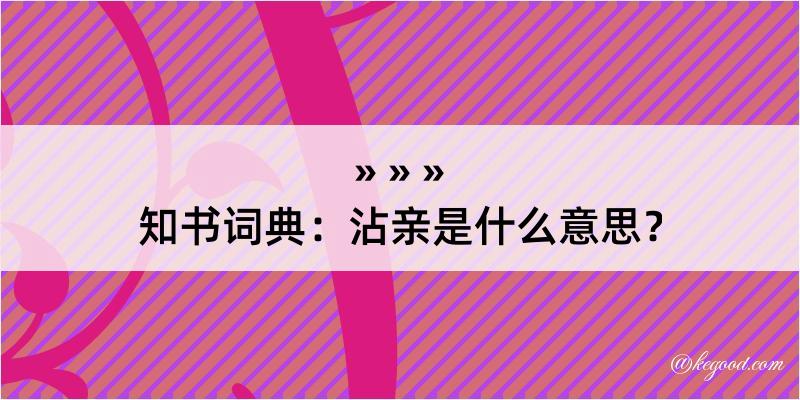 » » »
知书词典：沾亲是什么意思？

@kegood.com